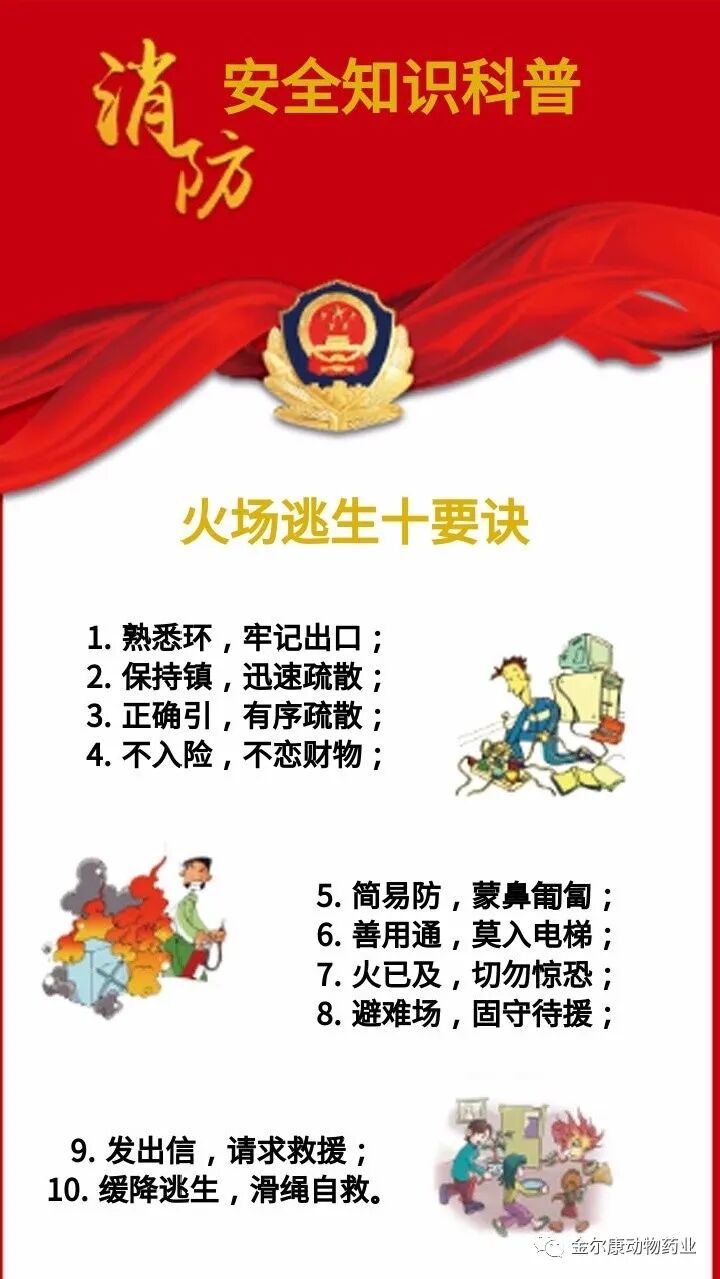 消防 安全知识科普

火场逃生十要诀

1.熟悉环，牢记出口；
2.保持镇，迅速疏散；
3.正确引，有序疏散；
4.不入险，不恋财物；

5.简易防，蒙鼻匍匐；
6.善用通，莫入电梯；
7.火已及，切勿惊恐；
8.避难场，固守待援；

9.发出信，请求救援；
10.缓降逃生，滑绳自救。

金尔康动物药业